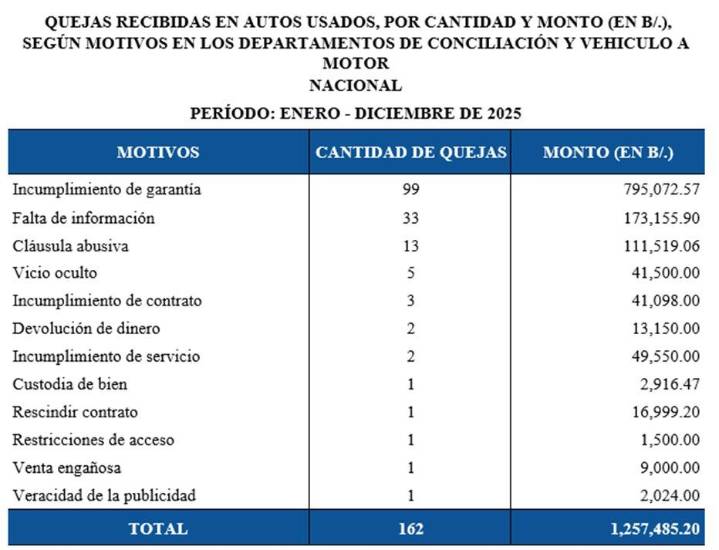 QUEJAS RECIBIDAS EN AUTOS USADOS, POR CANTIDAD Y MONTO (EN B/.), SEGÚN MOTIVOS EN LOS DEPARTAMENTOS DE CONCILIACIÓN Y VEHICULO A MOTOR
NACIONAL

PERÍODO: ENERO - DICIEMBRE DE 2025

| MOTIVOS | CANTIDAD DE QUEJAS | MONTO (EN B/.) |
|---|---|---|
| Incumplimiento de garantía | 99 | 795,072.57 |
| Falta de información | 33 | 173,155.90 |
| Cláusula abusiva | 13 | 111,519.06 |
| Vicio oculto | 5 | 41,500.00 |
| Incumplimiento de contrato | 3 | 41,098.00 |
| Devolución de dinero | 2 | 13,150.00 |
| Incumplimiento de servicio | 2 | 49,550.00 |
| Custodia de bien | 1 | 2,916.47 |
| Rescindir contrato | 1 | 16,999.20 |
| Restricciones de acceso | 1 | 1,500.00 |
| Venta engañosa | 1 | 9,000.00 |
| Veracidad de la publicidad | 1 | 2,024.00 |
| TOTAL | 162 | 1,257,485.20 |